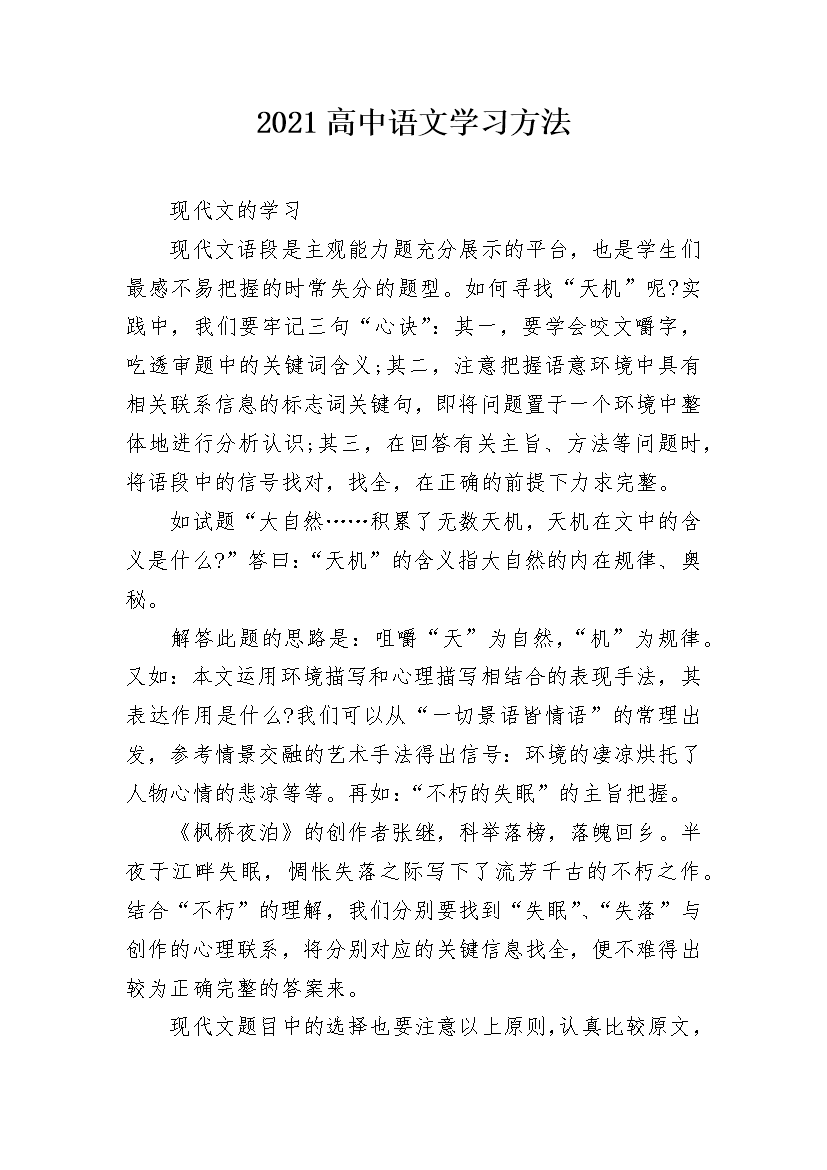 2021高中语文学习方法

现代文的学习

现代文语段是主观能力题充分展示的平台，也是学生们最感不易把握的时常失分的题型。如何寻找“天机”呢?实践中，我们要牢记三句“心诀”：其一，要学会咬文嚼字，吃透审题中的关键词含义;其二，注意把握语意环境中具有相关联系信息的标志词关键句，即将问题置于一个环境中整体地进行分析认识;其三，在回答有关主旨、方法等问题时，将语段中的信号找对，找全，在正确的前提下力求完整。

如试题“大自然……积累了无数天机，天机在文中的含义是什么?”答曰：“天机”的含义指大自然的内在规律、奥秘。

解答此题的思路是：咀嚼“天”为自然，“机”为规律。又如：本文运用环境描写和心理描写相结合的表现手法，其表达作用是什么?我们可以从“一切景语皆情语”的常理出发，参考情景交融的艺术手法得出信号：环境的凄凉烘托了人物心情的悲凉等等。再如：“不朽的失眠”的主旨把握。

《枫桥夜泊》的创作者张继，科举落榜，落魄回乡。半夜于江畔失眠，惆怅失落之际写下了流芳千古的不朽之作。结合“不朽”的理解，我们分别要找到“失眠”、“失落”与创作的心理联系，将分别对应的关键信息找全，便不难得出较为正确完整的答案来。

现代文题目中的选择也要注意以上原则，认真比较原文，